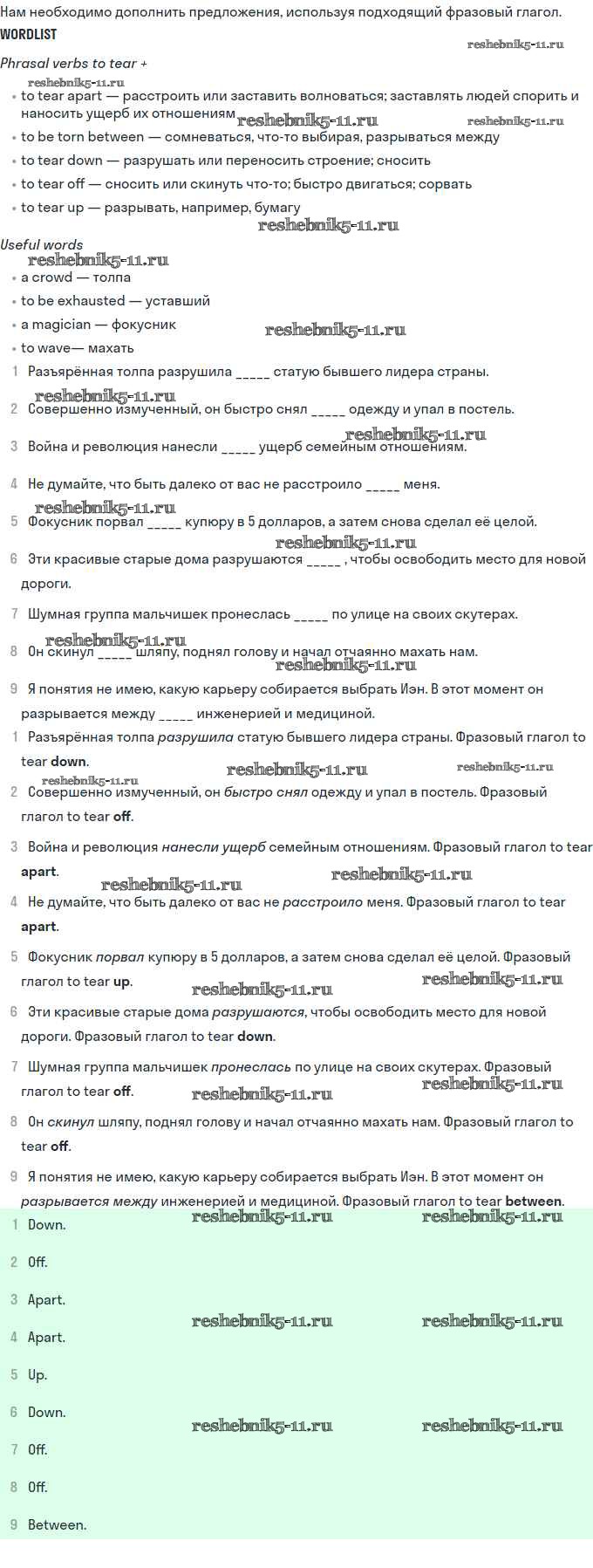 Нам необходимо дополнить предложения, используя подходящий фразовый глагол.
WORDLIST
reshebnik5-11.ru
Phrasal verbs to tear +
reshebnik5-11.ru
• to tear apart — расстроить или заставить волноваться; заставлять людей спорить и наносить ущерб их отношениям reshebnik5-11.ru reshebnik5-11.ru
• to be torn between — сомневаться, что-то выбирая, разрываться между
• to tear down — разрушать или переносить строение; сносить
• to tear off — сносить или скинуть что-то; быстро двигаться; сорвать
• to tear up — разрывать, например, бумагу
reshebnik5-11.ru
Useful words
reshebnik5-11.ru
• a crowd — толпа
• to be exhausted — уставший
• a magician — фокусник reshebnik5-11.ru
• to wave— махать
1 Разъярённая толпа разрушила _____ статую бывшего лидера страны.
reshebnik5-11.ru
2 Совершенно измученный, он быстро снял _____ одежду и упал в постель.
reshebnik5-11.ru
3 Война и революция нанесли _____ ущерб семейным отношениям.
4 Не думайте, что быть далеко от вас не расстроило _____ меня.
reshebnik5-11.ru
5 Фокусник порвал _____ купюру в 5 долларов, а затем снова сделал её целой.
reshebnik5-11.ru
6 Эти красивые старые дома разрушаются _____ , чтобы освободить место для новой дороги.
7 Шумная группа мальчишек пронеслась _____ по улице на своих скутерах.
reshebnik5-11.ru
8 Он скинул _____ шляпу, поднял голову и начал отчаянно махать нам.
reshebnik5-11.ru
9 Я понятия не имею, какую карьеру собирается выбрать Иэн. В этот момент он разрывается между _____ инженерией и медициной.
1 Разъярённая толпа разрушила статую бывшего лидера страны. Фразовый глагол to tear down.
reshebnik5-11.ru reshebnik5-11.ru reshebnik5-11.ru
2 Совершенно измученный, он быстро снял одежду и упал в постель. Фразовый глагол to tear off.
3 Война и революция нанесли ущерб семейным отношениям. Фразовый глагол to tear apart.
reshebnik5-11.ru reshebnik5-11.ru
4 Не думайте, что быть далеко от вас не расстроило меня. Фразовый глагол to tear apart.
5 Фокусник порвал купюру в 5 долларов, а затем снова сделал её целой. Фразовый глагол to tear up.
reshebnik5-11.ru reshebnik5-11.ru
6 Эти красивые старые дома разрушаются, чтобы освободить место для новой дороги. Фразовый глагол to tear down.
7 Шумная группа мальчишек пронеслась по улице на своих скутерах. Фразовый глагол to tear off.
reshebnik5-11.ru reshebnik5-11.ru
8 Он скинул шляпу, поднял голову и начал отчаянно махать нам. Фразовый глагол to tear off.
9 Я понятия не имею, какую карьеру собирается выбрать Иэн. В этот момент он разрывается между инженерией и медициной. Фразовый глагол to tear between.
reshebnik5-11.ru reshebnik5-11.ru
1 Down.
2 Off.
3 Apart.
reshebnik5-11.ru reshebnik5-11.ru
4 Apart.
5 Up.
6 Down.
reshebnik5-11.ru reshebnik5-11.ru
7 Off.
8 Off.
9 Between.